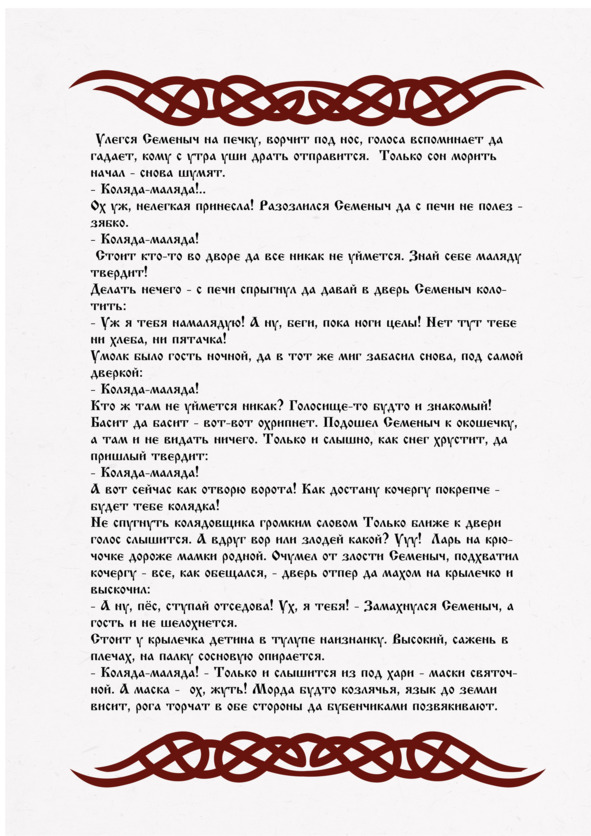 Улегся Семеныч на печку, ворчит под нос, голоса вспоминает да гадает, кому с утра уши драть отправится. Только сон морить начал - снова шумят.
- Коляда-маляда!..
Ох уж, нелегкая принесла! Разозлился Семеныч да с печи не полез - зябко.
- Коляда-маляда!
Стоит кто-то во дворе да все никак не уймется. Знай себе маляду твердит!
Делать нечего - с печи спрыгнул да давай в дверь Семеныч колотить:
- Уж я тебя намалядую! А ну, беги, пока ноги целы! Нет тут тебе ни хлеба, ни пятачка!
Умолк было гость ночной, да в тот же миг забасил снова, под самой дверкой:
- Коляда-маляда!
Кто ж там не уймется никак? Голосище-то будто и знакомый! Басит да басит - вот-вот охрипнет. Подошел Семеныч к окошечку, а там и не видать ничего. Только и слышно, как снег хрустит, да пришлый твердит:
- Коляда-маляда!
А вот сейчас как отворю ворота! Как достану кочергу покрепче - будет тебе колядка!
Не спугнуть колядовщика громким словом Только ближе к двери голос слышится. А вдруг вор или злодей какой? Ууу! Ларь на крючочке дороже мамки родной. Очумел от злости Семеныч, подхватил кочергу - все, как обещался, - дверь отпер да махом на крылечко и выскочил:
- А ну, пёс, ступай отседова! Ух, я тебя! - Замахнулся Семеныч, а гость и не шелохнется.
Стоит у крылечка детина в тулупе наизнанку. Высокий, сажень в плечах, на палку сосновую опирается.
- Коляда-маляда! - Только и слышится из под хари - маски святочной. А маска - ох, жуть! Морда будто козлячья, язык до земли висит, рога торчат в обе стороны да бубенчиками позвякивают.